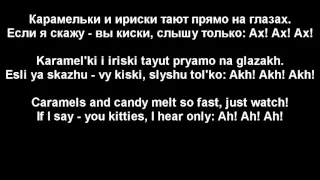 Карамельки и ириски тают прямо на глазах.
Если я скажу - вы киски, слышу только: Ах! Ах! Ах!

Karamel'ki i iriski tayut pryamo na glazakh.
Esli ya skazhu - vy kiski, slyshu tol'ko: Akh! Akh! Akh!

Caramels and candy melt so fast, just watch!
If I say - you kitties, I hear only: Ah! Ah! Ah!